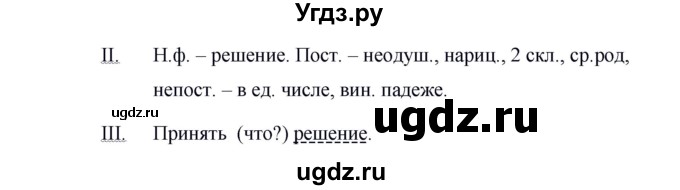 Угдз.ру

II. Н.ф. – решение. Пост. – неодуш., нариц., 2 скл., ср.род, непост. – в ед. числе, вин. падеже.

ugdz.ru

ugdz.ru

III. Принять (что?) решение.

ugdz.ru